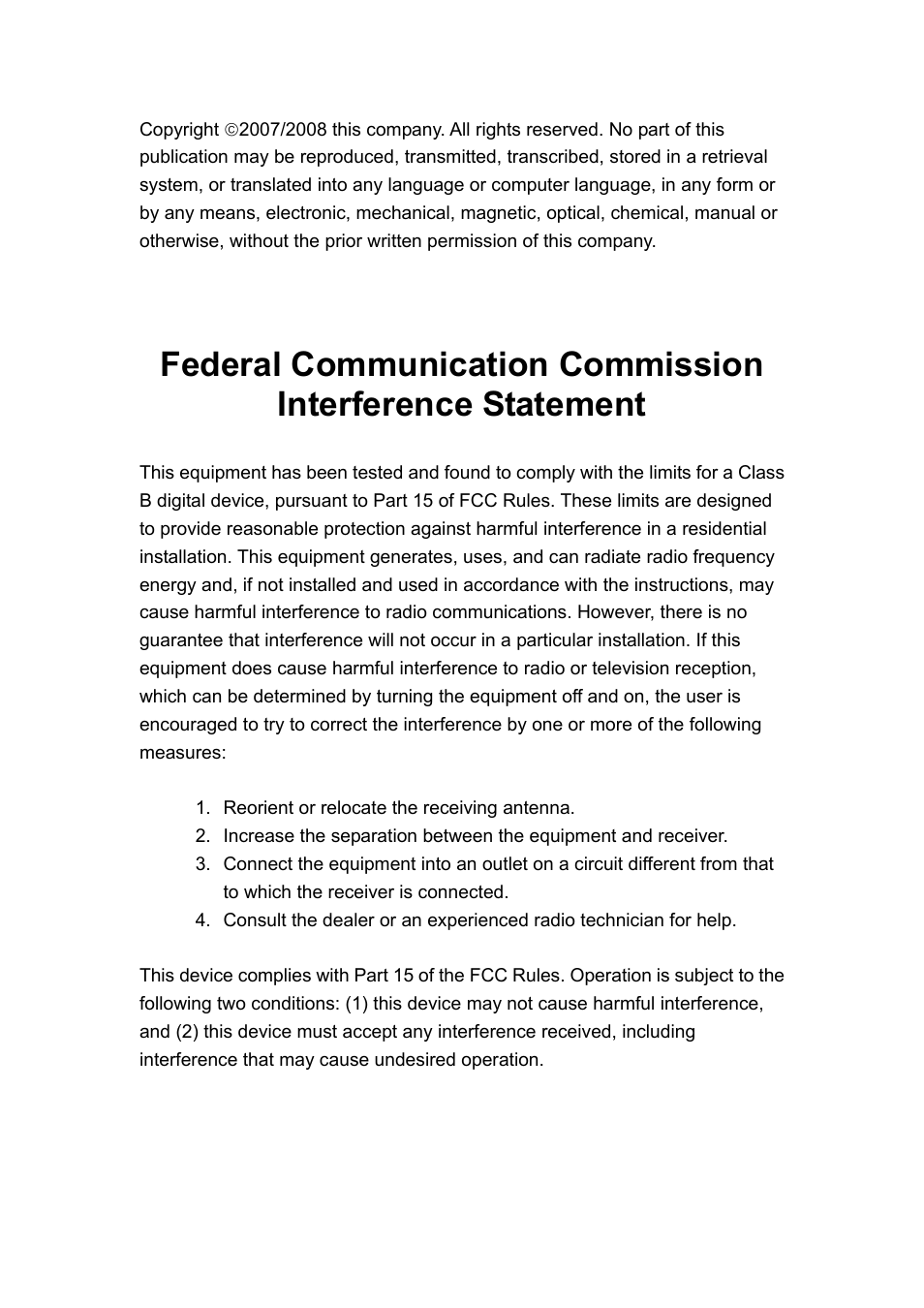 Copyright ©2007/2008 this company. All rights reserved. No part of this publication may be reproduced, transmitted, transcribed, stored in a retrieval system, or translated into any language or computer language, in any form or by any means, electronic, mechanical, magnetic, optical, chemical, manual or otherwise, without the prior written permission of this company.

Federal Communication Commission Interference Statement

This equipment has been tested and found to comply with the limits for a Class B digital device, pursuant to Part 15 of FCC Rules. These limits are designed to provide reasonable protection against harmful interference in a residential installation. This equipment generates, uses, and can radiate radio frequency energy and, if not installed and used in accordance with the instructions, may cause harmful interference to radio communications. However, there is no guarantee that interference will not occur in a particular installation. If this equipment does cause harmful interference to radio or television reception, which can be determined by turning the equipment off and on, the user is encouraged to try to correct the interference by one or more of the following measures:

1. Reorient or relocate the receiving antenna.
2. Increase the separation between the equipment and receiver.
3. Connect the equipment into an outlet on a circuit different from that to which the receiver is connected.
4. Consult the dealer or an experienced radio technician for help.

This device complies with Part 15 of the FCC Rules. Operation is subject to the following two conditions: (1) this device may not cause harmful interference, and (2) this device must accept any interference received, including interference that may cause undesired operation.